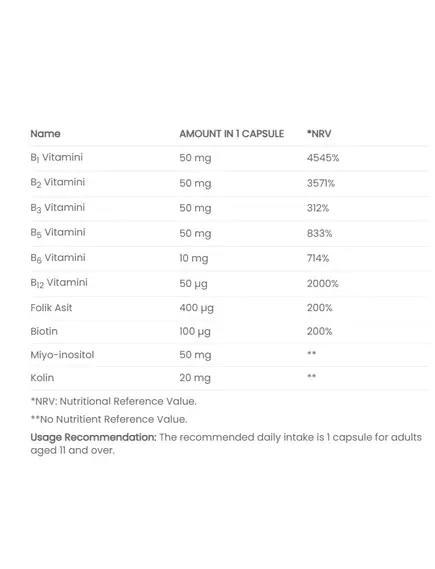 | Name | AMOUNT IN 1 CAPSULE | *NRV |
|---|---|---|
| $B_1$ Vitamini | 50 mg | 4545% |
| $B_2$ Vitamini | 50 mg | 3571% |
| $B_3$ Vitamini | 50 mg | 312% |
| $B_5$ Vitamini | 50 mg | 833% |
| $B_6$ Vitamini | 10 mg | 714% |
| $B_{12}$ Vitamini | 50 µg | 2000% |
| Folik Asit | 400 µg | 200% |
| Biotin | 100 µg | 200% |
| Miyo-inositol | 50 mg | ** |
| Kolin | 20 mg | ** |

*NRV: Nutritional Reference Value.

**No Nutritient Reference Value.

Usage Recommendation: The recommended daily intake is 1 capsule for adults aged 11 and over.